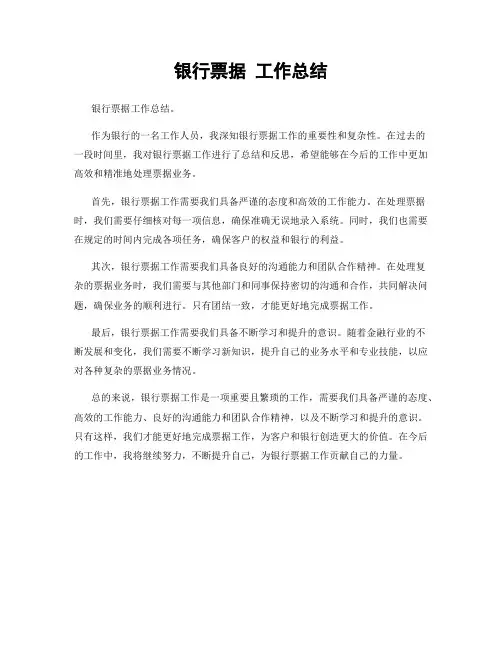 银行票据 工作总结

银行票据工作总结。

作为银行的一名工作人员，我深知银行票据工作的重要性和复杂性。在过去的一段时间里，我对银行票据工作进行了总结和反思，希望能够在今后的工作中更加高效和精准地处理票据业务。

首先，银行票据工作需要我们具备严谨的态度和高效的工作能力。在处理票据时，我们需要仔细核对每一项信息，确保准确无误地录入系统。同时，我们也需要在规定的时间内完成各项任务，确保客户的权益和银行的利益。

其次，银行票据工作需要我们具备良好的沟通能力和团队合作精神。在处理复杂的票据业务时，我们需要与其他部门和同事保持密切的沟通和合作，共同解决问题，确保业务的顺利进行。只有团结一致，才能更好地完成票据工作。

最后，银行票据工作需要我们具备不断学习和提升的意识。随着金融行业的不断发展和变化，我们需要不断学习新知识，提升自己的业务水平和专业技能，以应对各种复杂的票据业务情况。

总的来说，银行票据工作是一项重要且繁琐的工作，需要我们具备严谨的态度、高效的工作能力、良好的沟通能力和团队合作精神，以及不断学习和提升的意识。只有这样，我们才能更好地完成票据工作，为客户和银行创造更大的价值。在今后的工作中，我将继续努力，不断提升自己，为银行票据工作贡献自己的力量。